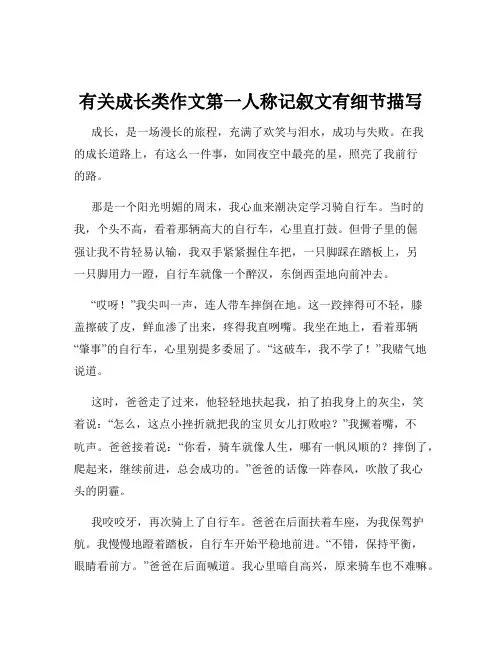 有关成长类作文第一人称记叙文有细节描写

成长，是一场漫长的旅程，充满了欢笑与泪水，成功与失败。在我的成长道路上，有这么一件事，如同夜空中最亮的星，照亮了我前行的路。

那是一个阳光明媚的周末，我心血来潮决定学习骑自行车。当时的我，个头不高，看着那辆高大的自行车，心里直打鼓。但骨子里的倔强让我不肯轻易认输，我双手紧紧握住车把，一只脚踩在踏板上，另一只脚用力一蹬，自行车就像一个醉汉，东倒西歪地向前冲去。

“哎呀！”我尖叫一声，连人带车摔倒在地。这一跤摔得可不轻，膝盖擦破了皮，鲜血渗了出来，疼得我直咧嘴。我坐在地上，看着那辆“肇事”的自行车，心里别提多委屈了。“这破车，我不学了！”我赌气地说道。

这时，爸爸走了过来，他轻轻地扶起我，拍了拍我身上的灰尘，笑着说：“怎么，这点小挫折就把我的宝贝女儿打败啦？”我撅着嘴，不吭声。爸爸接着说：“你看，骑车就像人生，哪有一帆风顺的？摔倒了，爬起来，继续前进，总会成功的。”爸爸的话像一阵春风，吹散了我心头的阴霾。

我咬咬牙，再次骑上了自行车。爸爸在后面扶着车座，为我保驾护航。我慢慢地蹬着踏板，自行车开始平稳地前进。“不错，保持平衡，眼睛看前方。”爸爸在后面喊道。我心里暗自高兴，原来骑车也不难嘛。